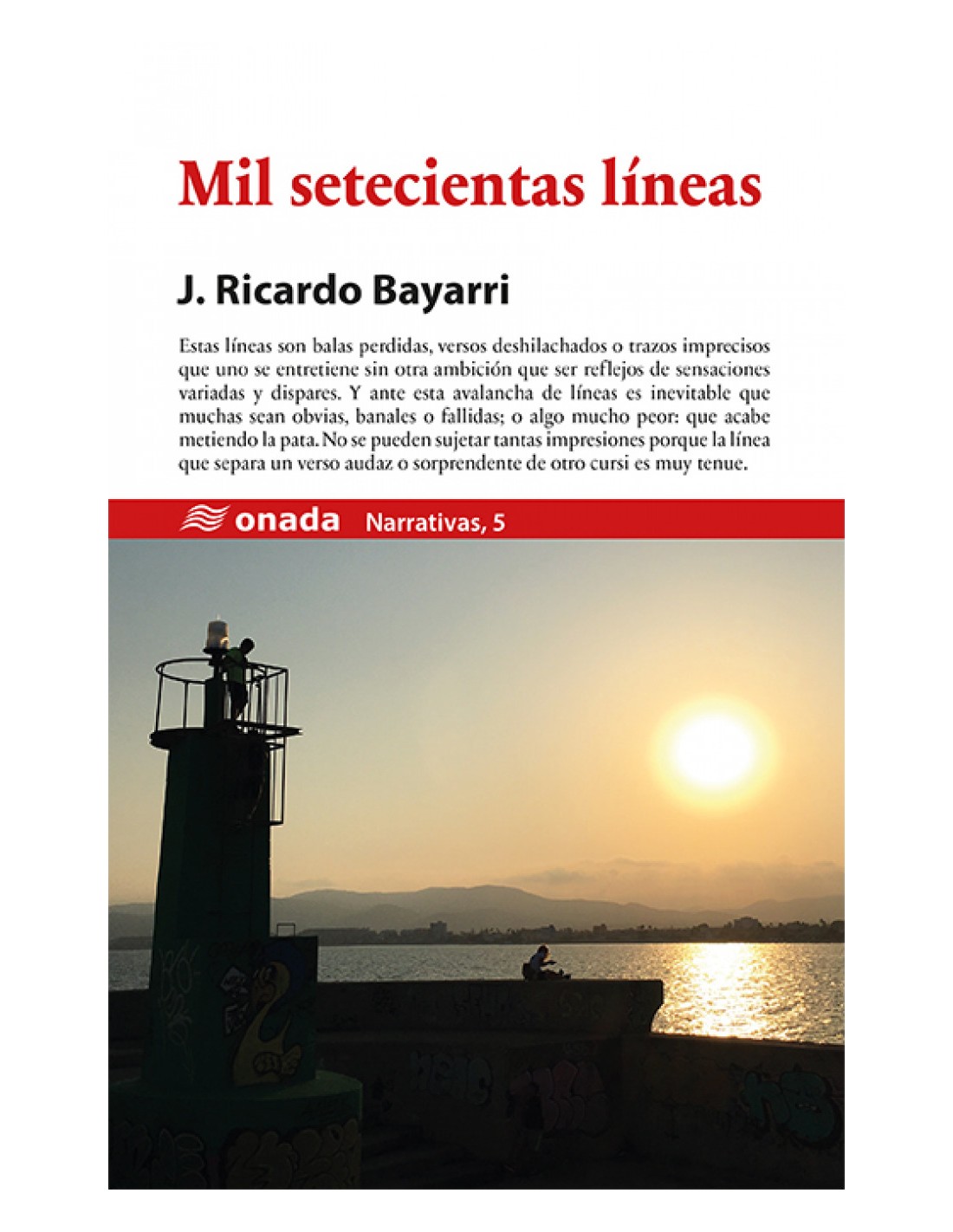 Mil setecientas líneas

J. Ricardo Bayarri

Estas líneas son balas perdidas, versos deshilachados o trazos imprecisos que uno se entretiene sin otra ambición que ser reflejos de sensaciones variadas y dispares. Y ante esta avalancha de líneas es inevitable que muchas sean obvias, banales o fallidas; o algo mucho peor: que acabe metiendo la pata. No se pueden sujetar tantas impresiones porque la línea que separa un verso audaz o sorprendente de otro cursi es muy tenue.

onada Narrativas, 5